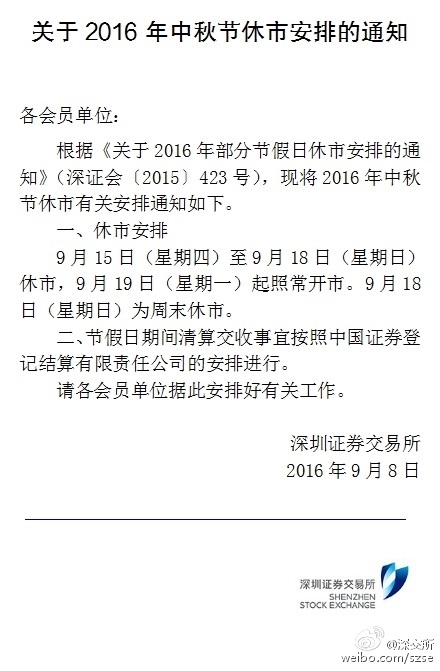 关于 2016 年中秋节休市安排的通知

各会员单位：

根据《关于 2016 年部分节假日休市安排的通知》（深证会〔2015〕423 号），现将 2016 年中秋节休市有关安排通知如下。

一、休市安排

9 月 15 日（星期四）至 9 月 18 日（星期日）休市，9 月 19 日（星期一）起照常开市。9 月 18 日（星期日）为周末休市。

二、节假日期间清算交收事宜按照中国证券登记结算有限责任公司的安排进行。

请各会员单位据此安排好有关工作。

深圳证券交易所
2016 年 9 月 8 日

深圳证券交易所
SHENZHEN
STOCK EXCHANGE

@深交所
weibo.com/szse